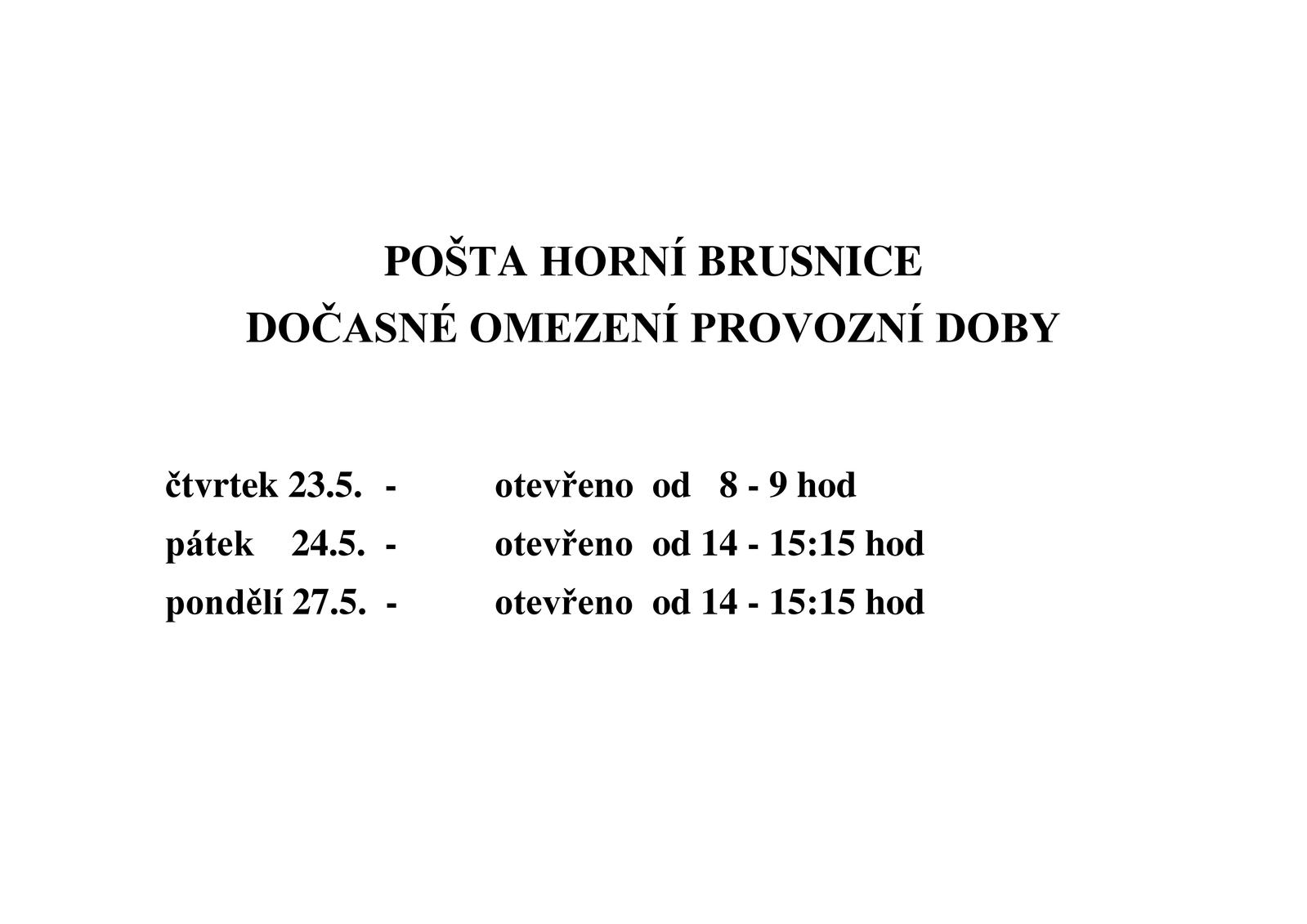 POŠTA HORNÍ BRUSNICE
DOČASNÉ OMEZENÍ PROVOZNÍ DOBY

čtvrtek 23.5. - otevřeno od 8 - 9 hod
pátek 24.5. - otevřeno od 14 - 15:15 hod
pondělí 27.5. - otevřeno od 14 - 15:15 hod